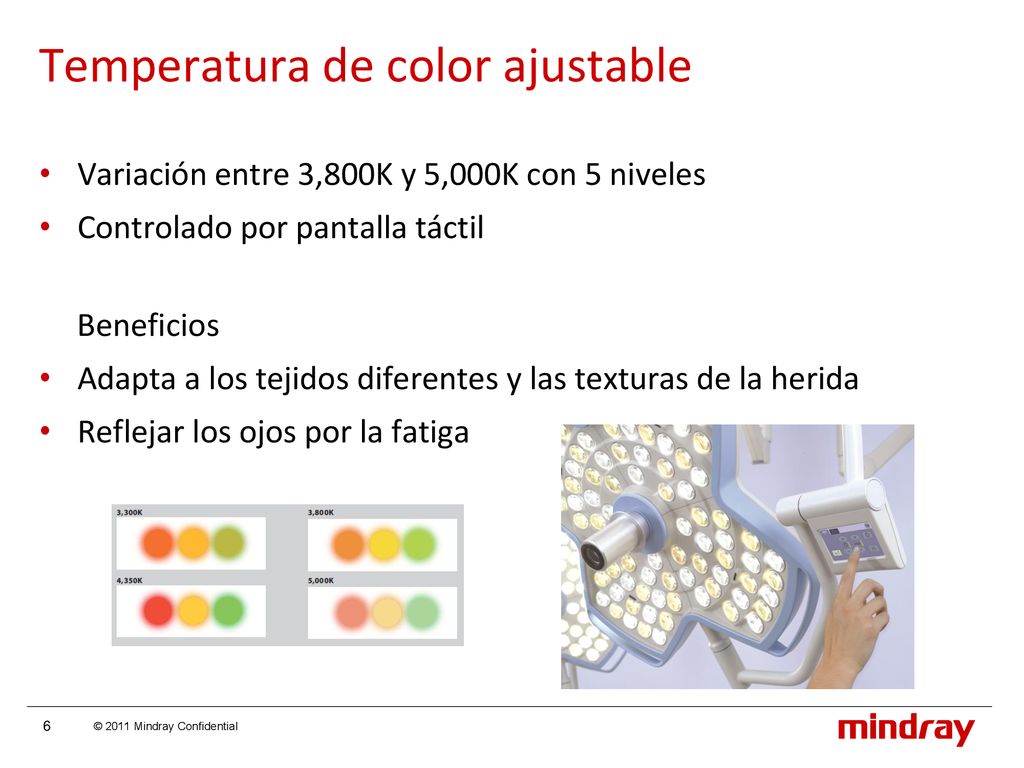 Temperatura de color ajustable

• Variación entre 3,800K y 5,000K con 5 niveles
• Controlado por pantalla táctil

Beneficios
• Adapta a los tejidos diferentes y las texturas de la herida
• Reflejar los ojos por la fatiga

3,300K

3,800K

4,350K

5,000K

6 © 2011 Mindray Confidential

mindray